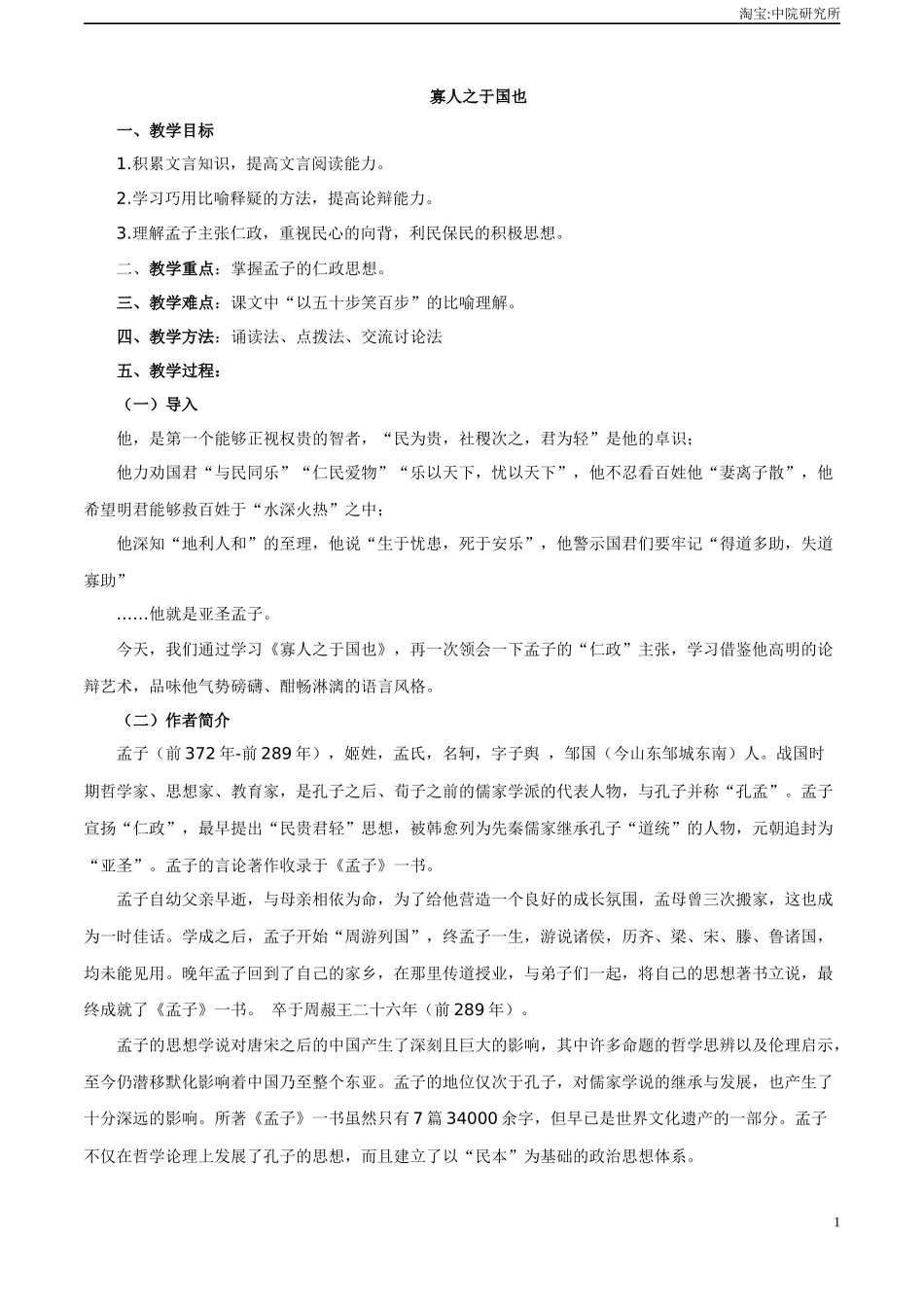 淘宝:中院研究所

寡人之于国也

一、教学目标

1.积累文言知识，提高文言阅读能力。

2.学习巧用比喻释疑的方法，提高论辩能力。

3.理解孟子主张仁政，重视民心的向背，利民保民的积极思想。

二、教学重点：掌握孟子的仁政思想。

三、教学难点：课文中“以五十步笑百步”的比喻理解。

四、教学方法：诵读法、点拨法、交流讨论法

五、教学过程：

（一）导入

他，是第一个能够正视权贵的智者，“民为贵，社稷次之，君为轻”是他的卓识；

他力劝国君“与民同乐”“仁民爱物”“乐以天下，忧以天下”，他不忍看百姓他“妻离子散”，他希望明君能够救百姓于“水深火热”之中；

他深知“地利人和”的至理，他说“生于忧患，死于安乐”，他警示国君们要牢记“得道多助，失道寡助”

……他就是亚圣孟子。

今天，我们通过学习《寡人之于国也》，再一次领会一下孟子的“仁政”主张，学习借鉴他高明的论辩艺术，品味他气势磅礴、酣畅淋漓的语言风格。

（二）作者简介

孟子（前372年-前289年），姬姓，孟氏，名轲，字子舆 ，邹国（今山东邹城东南）人。战国时期哲学家、思想家、教育家，是孔子之后、荀子之前的儒家学派的代表人物，与孔子并称“孔孟”。孟子宣扬“仁政”，最早提出“民贵君轻”思想，被韩愈列为先秦儒家继承孔子“道统”的人物，元朝追封为“亚圣”。孟子的言论著作收录于《孟子》一书。

孟子自幼父亲早逝，与母亲相依为命，为了给他营造一个良好的成长氛围，孟母曾三次搬家，这也成为一时佳话。学成之后，孟子开始“周游列国”，终孟子一生，游说诸侯，历齐、梁、宋、滕、鲁诸国，均未能见用。晚年孟子回到了自己的家乡，在那里传道授业，与弟子们一起，将自己的思想著书立说，最终成就了《孟子》一书。 卒于周赧王二十六年（前289年）。

孟子的思想学说对唐宋之后的中国产生了深刻且巨大的影响，其中许多命题的哲学思辨以及伦理启示，至今仍潜移默化影响着中国乃至整个东亚。孟子的地位仅次于孔子，对儒家学说的继承与发展，也产生了十分深远的影响。所著《孟子》一书虽然只有7篇34000余字，但早已是世界文化遗产的一部分。孟子不仅在哲学论理上发展了孔子的思想，而且建立了以“民本”为基础的政治思想体系。

1